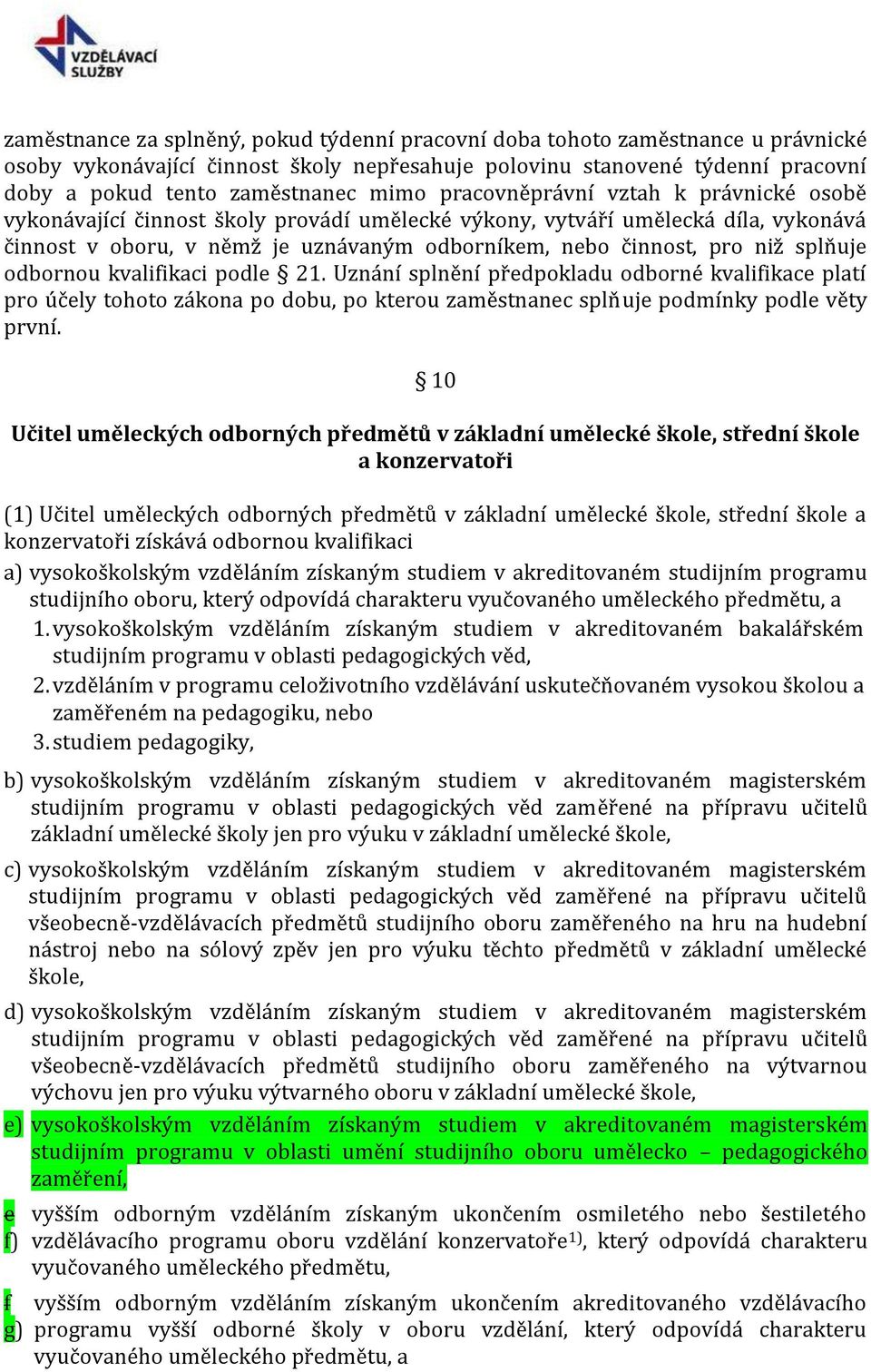 VZDĚLÁVACÍ SLUŽBY

zaměstnance za splněný, pokud týdenní pracovní doba tohoto zaměstnance u právnické osoby vykonávající činnost školy nepřesahuje polovinu stanovené týdenní pracovní doby a pokud tento zaměstnanec mimo pracovněprávní vztah k právnické osobě vykonávající činnost školy provádí umělecké výkony, vytváří umělecká díla, vykonává činnost v oboru, v němž je uznávaným odborníkem, nebo činnost, pro niž splňuje odbornou kvalifikaci podle § 21. Uznání splnění předpokladu odborné kvalifikace platí pro účely tohoto zákona po dobu, po kterou zaměstnanec splňuje podmínky podle věty první.

§ 10

Učitel uměleckých odborných předmětů v základní umělecké škole, střední škole a konzervatoři

(1) Učitel uměleckých odborných předmětů v základní umělecké škole, střední škole a konzervatoři získává odbornou kvalifikaci

a) vysokoškolským vzděláním získaným studiem v akreditovaném studijním programu studijního oboru, který odpovídá charakteru vyučovaného uměleckého předmětu, a

1. vysokoškolským vzděláním získaným studiem v akreditovaném bakalářském studijním programu v oblasti pedagogických věd,

2. vzděláním v programu celoživotního vzdělávání uskutečňovaném vysokou školou a zaměřeném na pedagogiku, nebo

3. studiem pedagogiky,

b) vysokoškolským vzděláním získaným studiem v akreditovaném magisterském studijním programu v oblasti pedagogických věd zaměřené na přípravu učitelů základní umělecké školy jen pro výuku v základní umělecké škole,

c) vysokoškolským vzděláním získaným studiem v akreditovaném magisterském studijním programu v oblasti pedagogických věd zaměřené na přípravu učitelů všeobecně-vzdělávacích předmětů studijního oboru zaměřeného na hru na hudební nástroj nebo na sólový zpěv jen pro výuku těchto předmětů v základní umělecké škole,

d) vysokoškolským vzděláním získaným studiem v akreditovaném magisterském studijním programu v oblasti pedagogických věd zaměřené na přípravu učitelů všeobecně-vzdělávacích předmětů studijního oboru zaměřeného na výtvarnou výchovu jen pro výuku výtvarného oboru v základní umělecké škole,

e) vysokoškolským vzděláním získaným studiem v akreditovaném magisterském studijním programu v oblasti umění studijního oboru umělecko – pedagogického zaměření,

e f) vyšším odborným vzděláním získaným ukončením osmiletého nebo šestiletého vzdělávacího programu oboru vzdělání konzervatoře$^{1)}$, který odpovídá charakteru vyučovaného uměleckého předmětu,

f g) vyšším odborným vzděláním získaným ukončením akreditovaného vzdělávacího programu vyšší odborné školy v oboru vzdělání, který odpovídá charakteru vyučovaného uměleckého předmětu, a